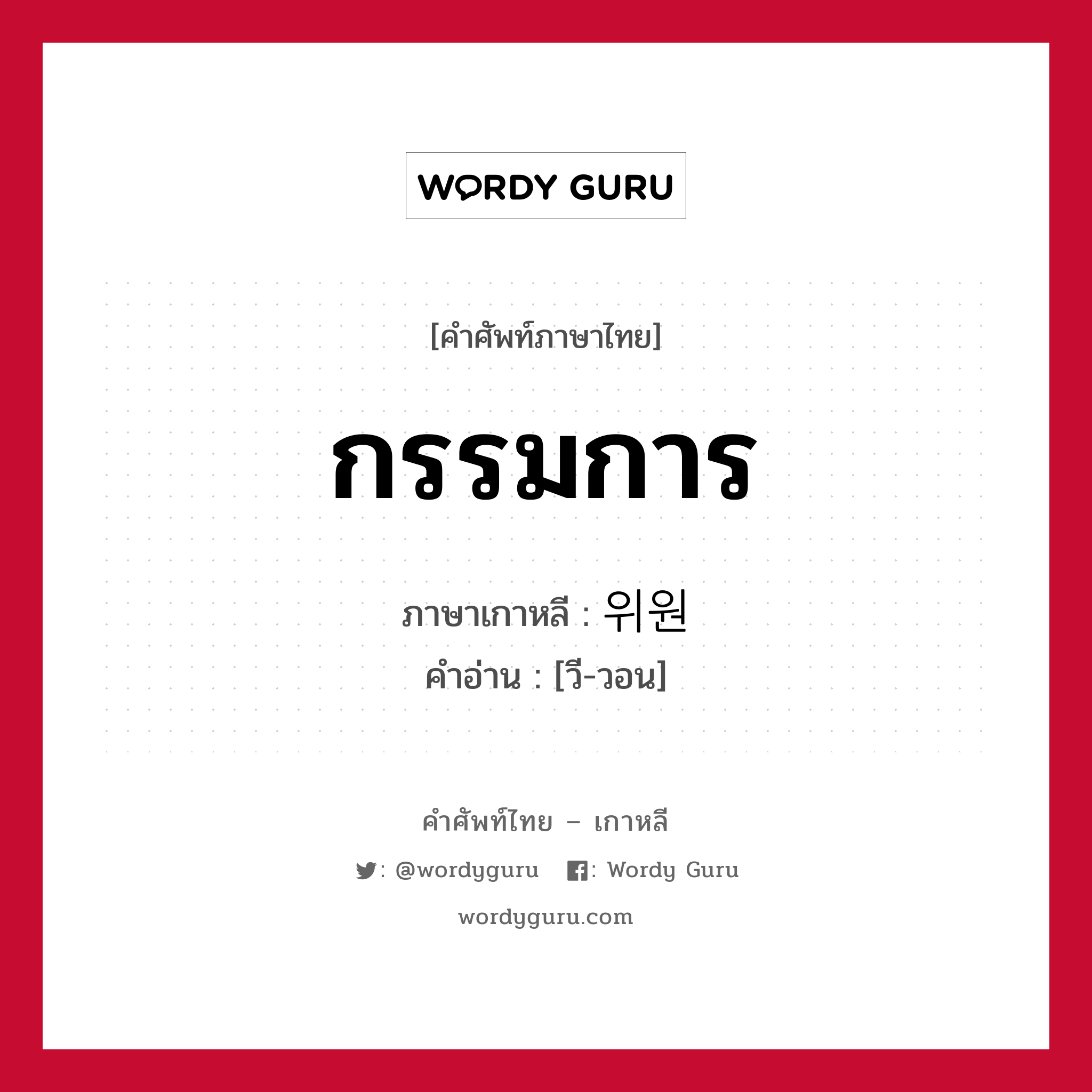 WORDY GURU

[คำศัพท์ภาษาไทย]

กรรมการ

ภาษาเกาหลี : 위원
คำอ่าน : [วี-วอน]

คำศัพท์ไทย – เกาหลี

: @wordyguru : Wordy Guru

wordyguru.com